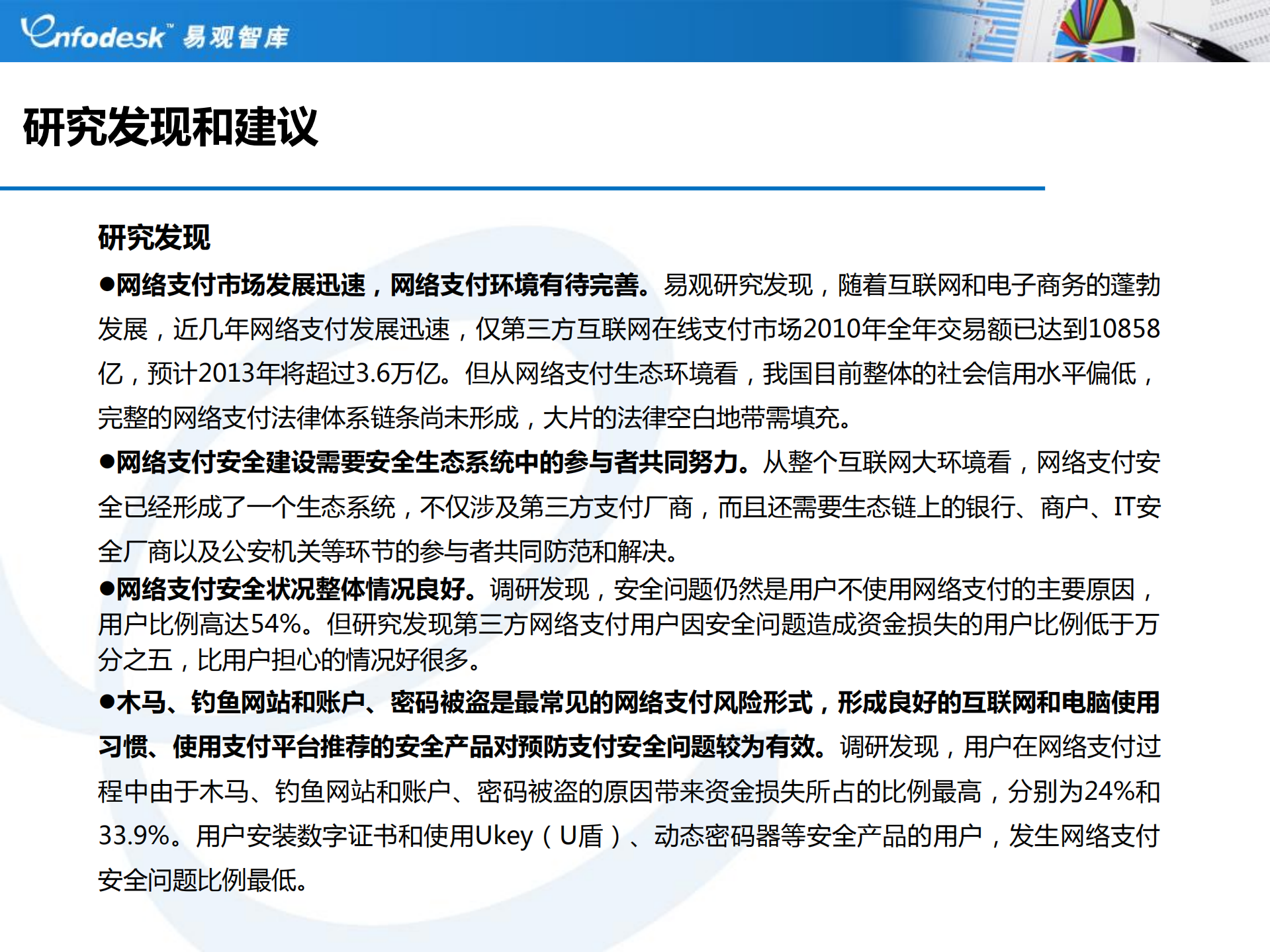 Enfodesk™ 易观智库

研究发现和建议

研究发现

●网络支付市场发展迅速，网络支付环境有待完善。易观研究发现，随着互联网和电子商务的蓬勃发展，近几年网络支付发展迅速，仅第三方互联网在线支付市场2010年全年交易额已达到10858亿，预计2013年将超过3.6万亿。但从网络支付生态环境看，我国目前整体的社会信用水平偏低，完整的网络支付法律体系链条尚未形成，大片的法律空白地带需填充。

●网络支付安全建设需要安全生态系统中的参与者共同努力。从整个互联网大环境看，网络支付安全已经形成了一个生态系统，不仅涉及第三方支付厂商，而且还需要生态链上的银行、商户、IT安全厂商以及公安机关等环节的参与者共同防范和解决。

●网络支付安全状况整体情况良好。调研发现，安全问题仍然是用户不使用网络支付的主要原因，用户比例高达54%。但研究发现第三方网络支付用户因安全问题造成资金损失的用户比例低于万分之五，比用户担心的情况好很多。

●木马、钓鱼网站和账户、密码被盗是最常见的网络支付风险形式，形成良好的互联网和电脑使用习惯、使用支付平台推荐的安全产品对预防支付安全问题较为有效。调研发现，用户在网络支付过程中由于木马、钓鱼网站和账户、密码被盗的原因带来资金损失所占的比例最高，分别为24%和33.9%。用户安装数字证书和使用Ukey（U盾）、动态密码器等安全产品的用户，发生网络支付安全问题比例最低。